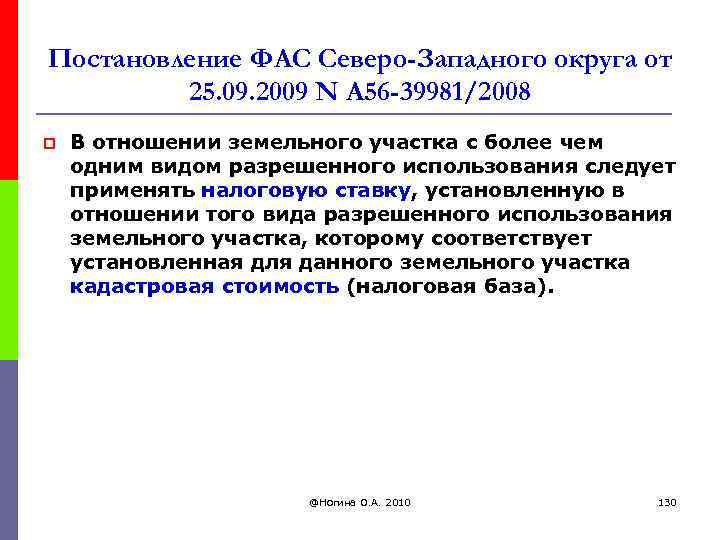 Постановление ФАС Северо-Западного округа от 25.09.2009 N А56-39981/2008

В отношении земельного участка с более чем одним видом разрешенного использования следует применять налоговую ставку, установленную в отношении того вида разрешенного использования земельного участка, которому соответствует установленная для данного земельного участка кадастровая стоимость (налоговая база).

@Ногина О.А. 2010

130